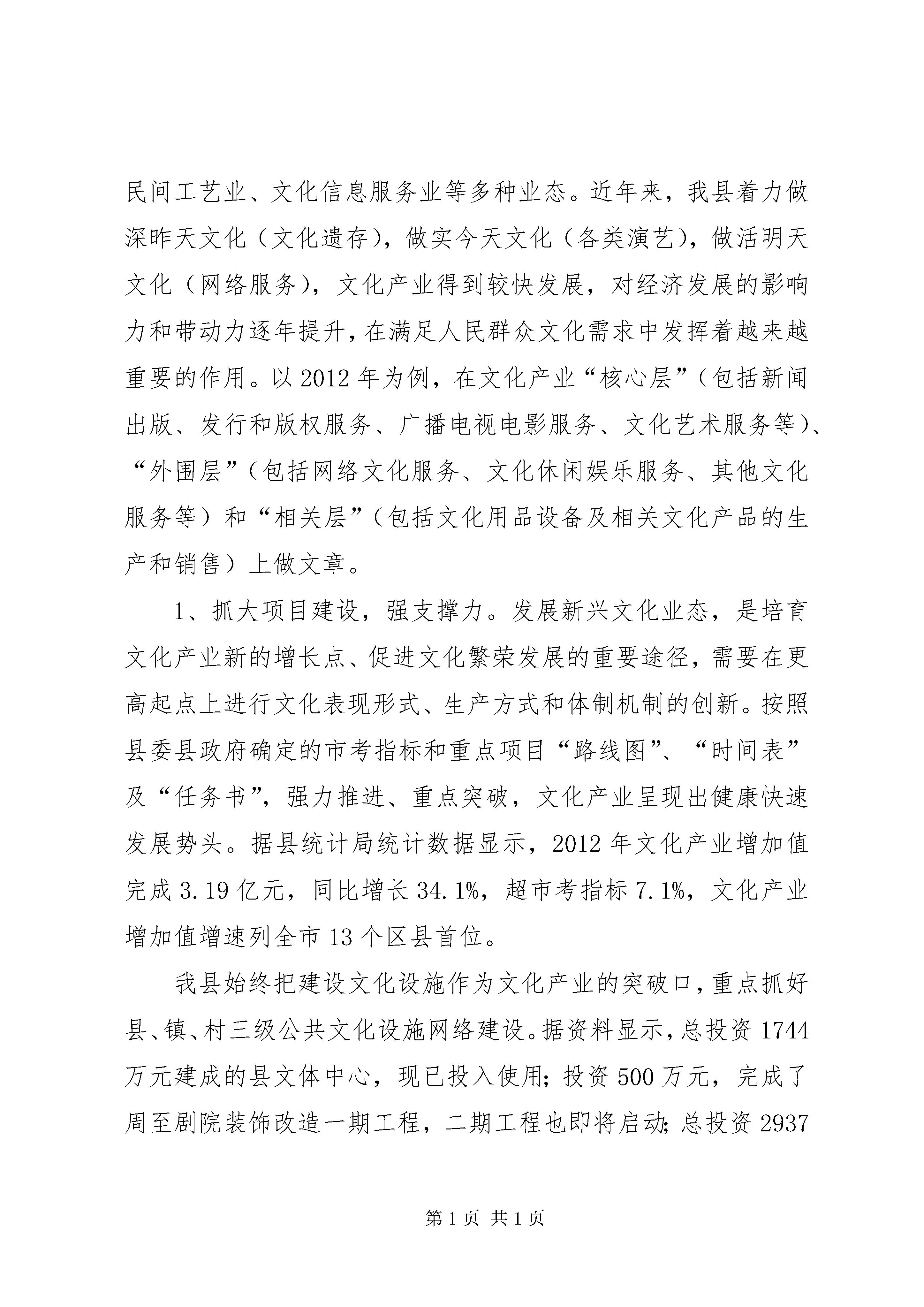 民间工艺业、文化信息服务业等多种业态。近年来，我县着力做深昨天文化（文化遗存），做实今天文化（各类演艺），做活明天文化（网络服务），文化产业得到较快发展，对经济发展的影响力和带动力逐年提升，在满足人民群众文化需求中发挥着越来越重要的作用。以2012年为例，在文化产业“核心层”（包括新闻出版、发行和版权服务、广播电视电影服务、文化艺术服务等）、“外围层”（包括网络文化服务、文化休闲娱乐服务、其他文化服务等）和“相关层”（包括文化用品设备及相关文化产品的生产和销售）上做文章。

1、抓大项目建设，强支撑力。发展新兴文化业态，是培育文化产业新的增长点、促进文化繁荣发展的重要途径，需要在更高起点上进行文化表现形式、生产方式和体制机制的创新。按照县委县政府确定的市考指标和重点项目“路线图”、“时间表”及“任务书”，强力推进、重点突破，文化产业呈现出健康快速发展势头。据县统计局统计数据显示，2012年文化产业增加值完成3.19亿元，同比增长34.1%，超市考指标7.1%，文化产业增加值增速列全市13个区县首位。

我县始终把建设文化设施作为文化产业的突破口，重点抓好县、镇、村三级公共文化设施网络建设。据资料显示，总投资1744万元建成的县文体中心，现已投入使用；投资500万元，完成了周至剧院装饰改造一期工程，二期工程也即将启动；总投资2937

第1页 共1页